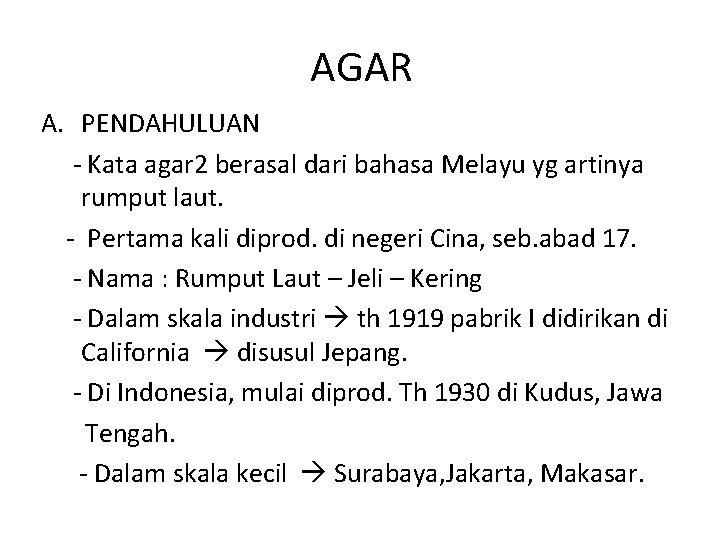 AGAR

A. PENDAHULUAN

- Kata agar2 berasal dari bahasa Melayu yg artinya rumput laut.

- Pertama kali diprod. di negeri Cina, seb.abad 17.

- Nama : Rumput Laut – Jeli – Kering

- Dalam skala industri → th 1919 pabrik I didirikan di California → disusul Jepang.

- Di Indonesia, mulai diprod. Th 1930 di Kudus, Jawa Tengah.

- Dalam skala kecil → Surabaya,Jakarta, Makasar.